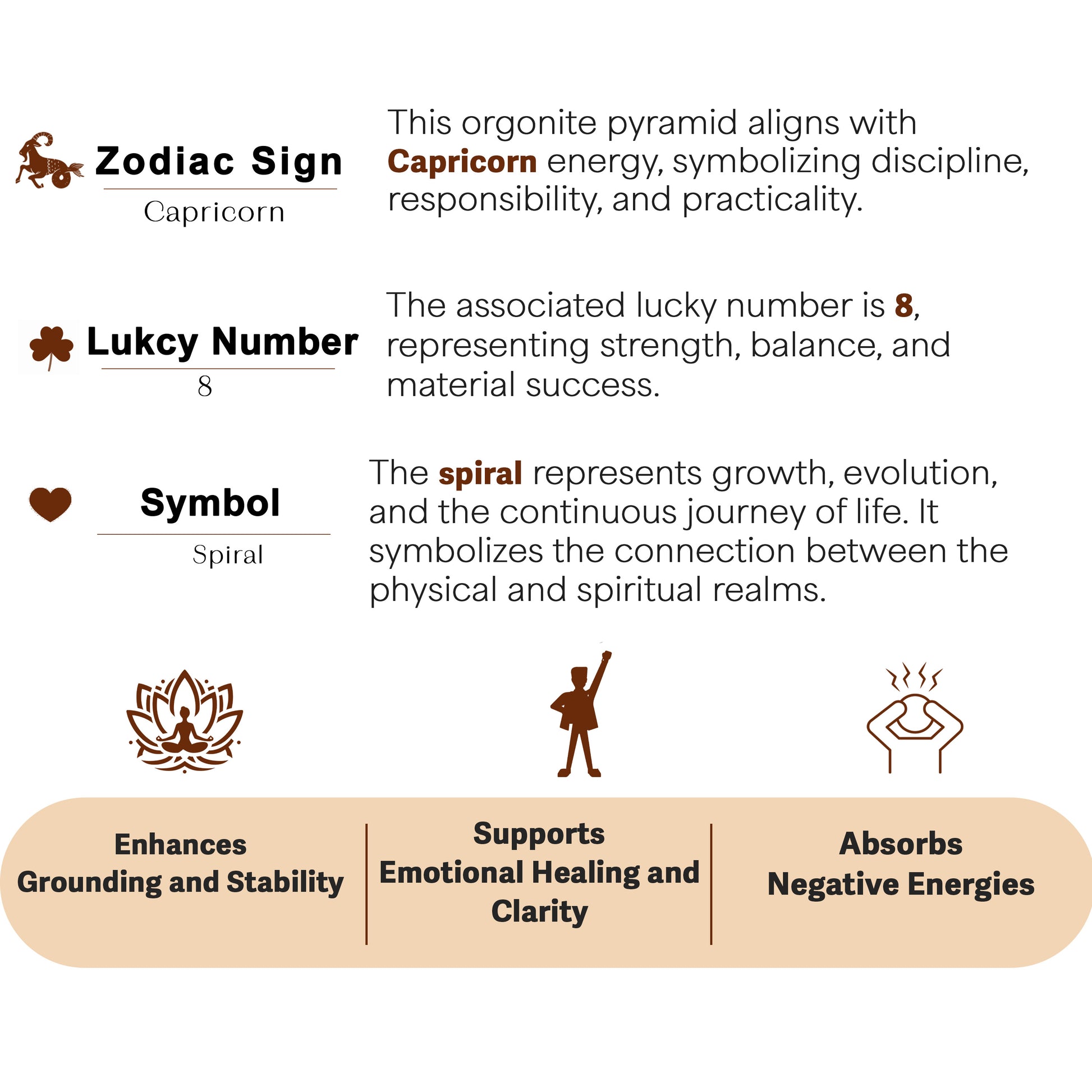 Zodiac Sign

Capricorn

This orgonite pyramid aligns with Capricorn energy, symbolizing discipline, responsibility, and practicality.

Lukcy Number

8

The associated lucky number is 8, representing strength, balance, and material success.

Symbol

Spiral

The spiral represents growth, evolution, and the continuous journey of life. It symbolizes the connection between the physical and spiritual realms.

Enhances
Grounding and Stability

Supports
Emotional Healing and Clarity

Absorbs
Negative Energies